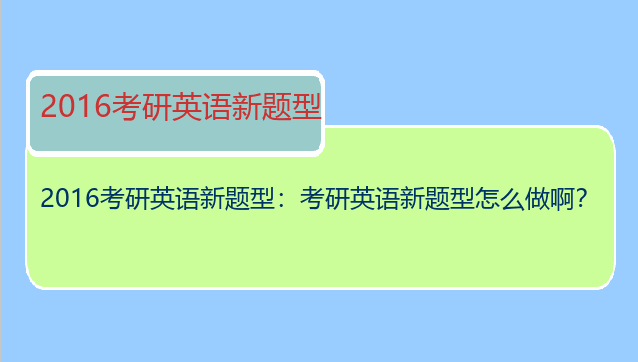 2016考研英语新题型

2016考研英语新题型：考研英语新题型怎么做啊？